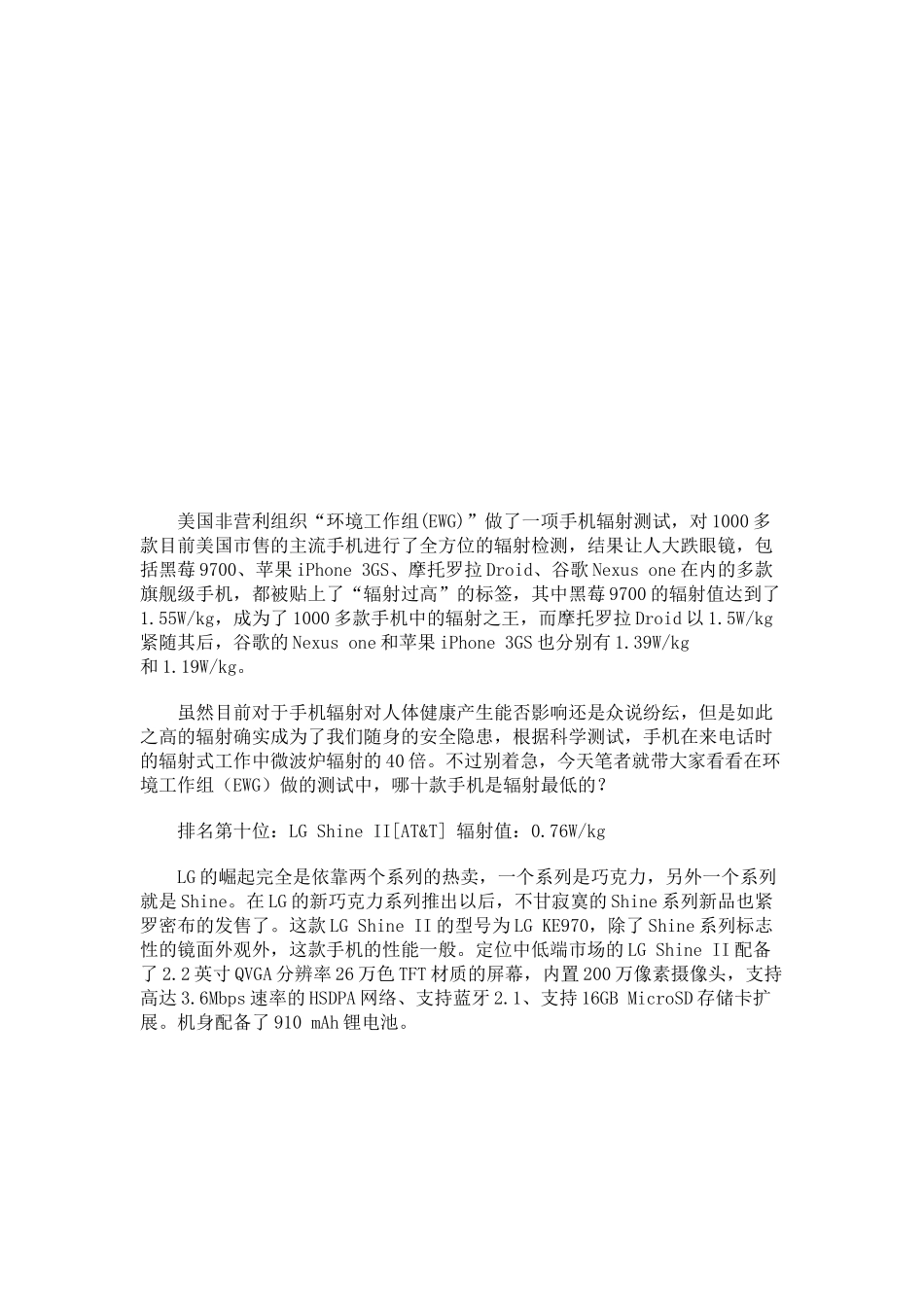 美国非营利组织“环境工作组(EWG)”做了一项手机辐射测试，对1000多款目前美国市售的主流手机进行了全方位的辐射检测，结果让人大跌眼镜，包括黑莓9700、苹果iPhone 3GS、摩托罗拉Droid、谷歌Nexus one在内的多款旗舰级手机，都被贴上了“辐射过高”的标签，其中黑莓9700的辐射值达到了1.55W/kg，成为了1000多款手机中的辐射之王，而摩托罗拉Droid以1.5W/kg紧随其后，谷歌的Nexus one和苹果iPhone 3GS也分别有1.39W/kg和1.19W/kg。

虽然目前对于手机辐射对人体健康产生能否影响还是众说纷纭，但是如此之高的辐射确实成为了我们随身的安全隐患，根据科学测试，手机在来电话时的辐射式工作中微波炉辐射的40倍。不过别着急，今天笔者就带大家看看在环境工作组（EWG）做的测试中，哪十款手机是辐射最低的？

排名第十位：LG Shine II[AT&T] 辐射值：0.76W/kg

LG的崛起完全是依靠两个系列的热卖，一个系列是巧克力，另外一个系列就是Shine。在LG的新巧克力系列推出以后，不甘寂寞的Shine系列新品也紧罗密布的发售了。这款LG Shine II的型号为LG KE970，除了Shine系列标志性的镜面外观外，这款手机的性能一般。定位中低端市场的LG Shine II配备了2.2英寸QVGA分辨率26万色TFT材质的屏幕，内置200万像素摄像头，支持高达3.6Mbps速率的HSDPA网络、支持蓝牙2.1、支持16GB MicroSD存储卡扩展。机身配备了910 mAh锂电池。